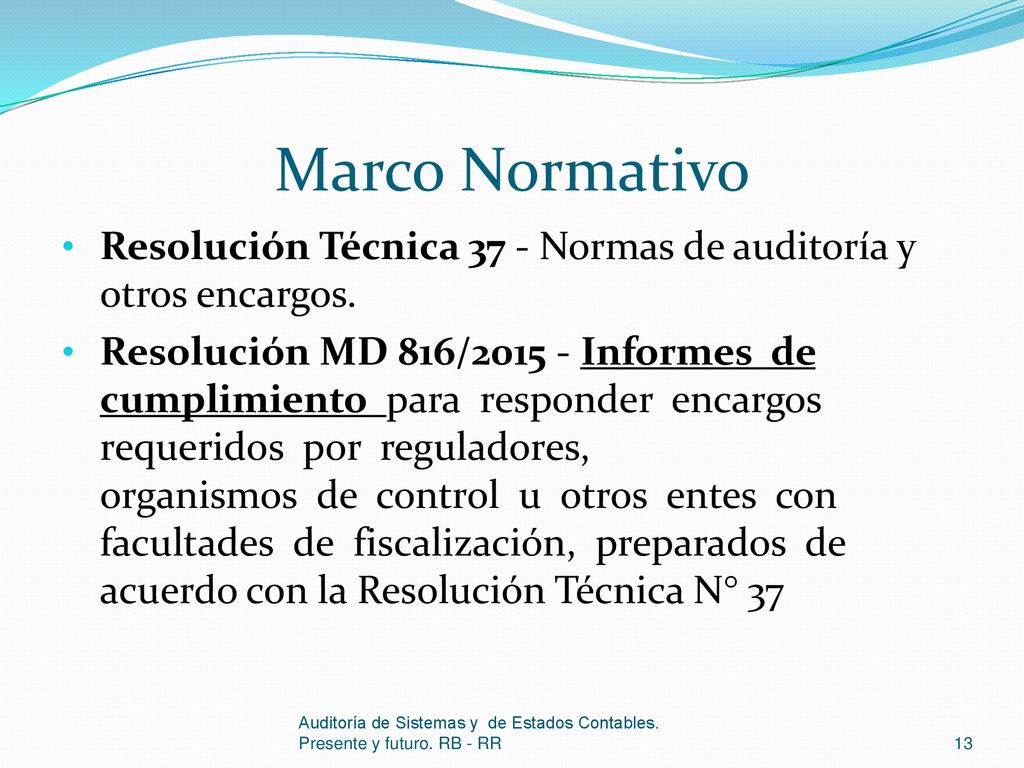 Marco Normativo

• Resolución Técnica 37 - Normas de auditoría y otros encargos.

• Resolución MD 816/2015 - Informes de cumplimiento para responder encargos requeridos por reguladores, organismos de control u otros entes con facultades de fiscalización, preparados de acuerdo con la Resolución Técnica N° 37

Auditoría de Sistemas y de Estados Contables. Presente y futuro. RB - RR

13